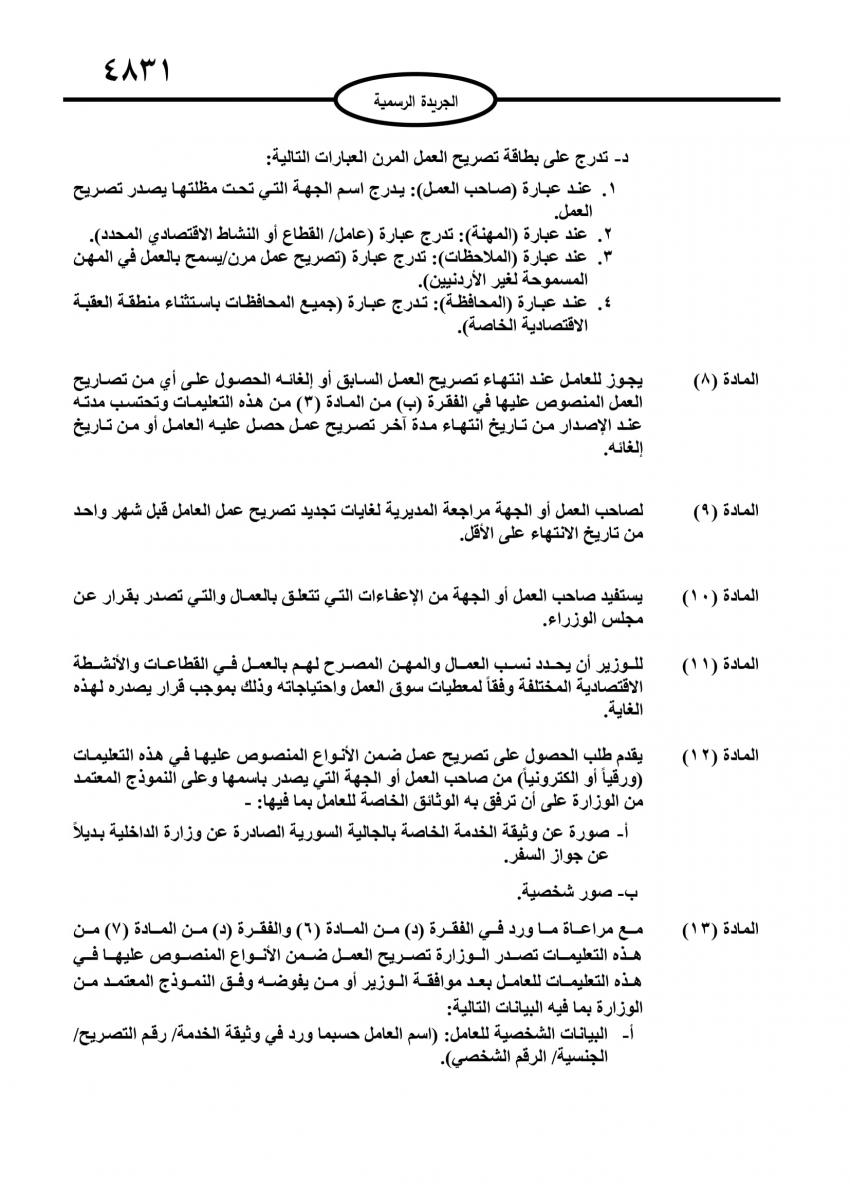 ٤٨٣١

الجريدة الرسمية

د- تدرج على بطاقة تصريح العمل المرن العبارات التالية:
١. عند عبارة (صاحب العمل): يدرج اسم الجهة التي تحت مظلتها يصدر تصريح العمل.
٢. عند عبارة (المهنة): تدرج عبارة (عامل/ القطاع أو النشاط الاقتصادي المحدد).
٣. عند عبارة (الملاحظات): تدرج عبارة (تصريح عمل مرن/يسمح بالعمل في المهن المسموحة لغير الأردنيين).
٤. عند عبارة (المحافظة): تدرج عبارة (جميع المحافظات باستثناء منطقة العقبة الاقتصادية الخاصة).

المادة (٨) يجوز للعامل عند انتهاء تصريح العمل السابق أو إلغائه الحصول على أي من تصاريح العمل المنصوص عليها في الفقرة (ب) من المادة (٣) من هذه التعليمات وتحتسب مدته عند الإصدار من تاريخ انتهاء مدة آخر تصريح عمل حصل عليه العامل أو من تاريخ إلغائه.

المادة (٩) لصاحب العمل أو الجهة مراجعة المديرية لغايات تجديد تصريح عمل العامل قبل شهر واحد من تاريخ الانتهاء على الأقل.

المادة (١٠) يستفيد صاحب العمل أو الجهة من الإعفاءات التي تتعلق بالعمال والتي تصدر بقرار عن مجلس الوزراء.

المادة (١١) للوزير أن يحدد نسب العمال والمهن المصرح لهم بالعمل في القطاعات والأنشطة الاقتصادية المختلفة وفقاً لمعطيات سوق العمل واحتياجاته وذلك بموجب قرار يصدره لهذه الغاية.

المادة (١٢) يقدم طلب الحصول على تصريح عمل ضمن الأنواع المنصوص عليها في هذه التعليمات (ورقياً أو الكترونياً) من صاحب العمل أو الجهة التي يصدر باسمها وعلى النموذج المعتمد من الوزارة على أن ترفق به الوثائق الخاصة للعامل بما فيها: -
أ- صورة عن وثيقة الخدمة الخاصة بالجالية السورية الصادرة عن وزارة الداخلية بديلاً عن جواز السفر.
ب- صور شخصية.

المادة (١٣) مع مراعاة ما ورد في الفقرة (د) من المادة (٦) والفقرة (د) من المادة (٧) من هذه التعليمات تصدر الوزارة تصريح العمل ضمن الأنواع المنصوص عليها في هذه التعليمات للعامل بعد موافقة الوزير أو من يفوضه وفق النموذج المعتمد من الوزارة بما فيه البيانات التالية:
أ- البيانات الشخصية للعامل: (اسم العامل حسبما ورد في وثيقة الخدمة/ رقم التصريح/ الجنسية/ الرقم الشخصي).